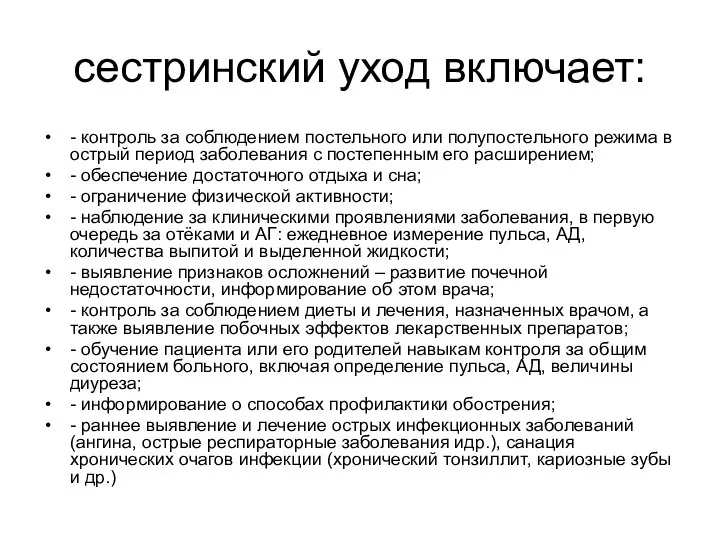 сестринский уход включает:

• - контроль за соблюдением постельного или полупостельного режима в острый период заболевания с постепенным его расширением;
• - обеспечение достаточного отдыха и сна;
• - ограничение физической активности;
• - наблюдение за клиническими проявлениями заболевания, в первую очередь за отёками и АГ: ежедневное измерение пульса, АД, количества выпитой и выделенной жидкости;
• - выявление признаков осложнений – развитие почечной недостаточности, информирование об этом врача;
• - контроль за соблюдением диеты и лечения, назначенных врачом, а также выявление побочных эффектов лекарственных препаратов;
• - обучение пациента или его родителей навыкам контроля за общим состоянием больного, включая определение пульса, АД, величины диуреза;
• - информирование о способах профилактики обострения;
• - раннее выявление и лечение острых инфекционных заболеваний (ангина, острые респираторные заболевания идр.), санация хронических очагов инфекции (хронический тонзиллит, кариозные зубы и др.)